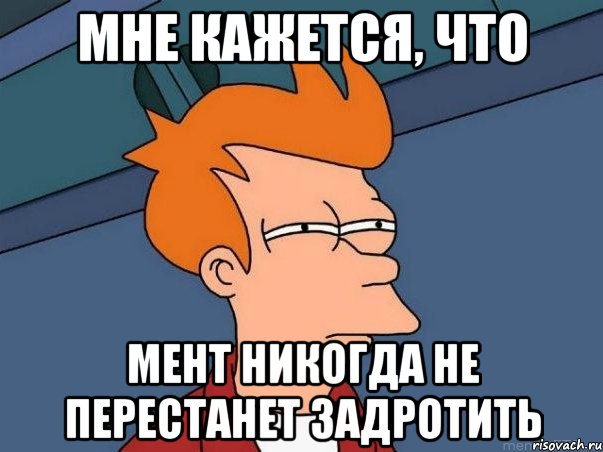 МНЕ КАЖЕТСЯ, ЧТО

МЕНТ НИКОГДА НЕ ПЕРЕСТАНЕТ ЗАДРОТИТЬ

risovach.ru